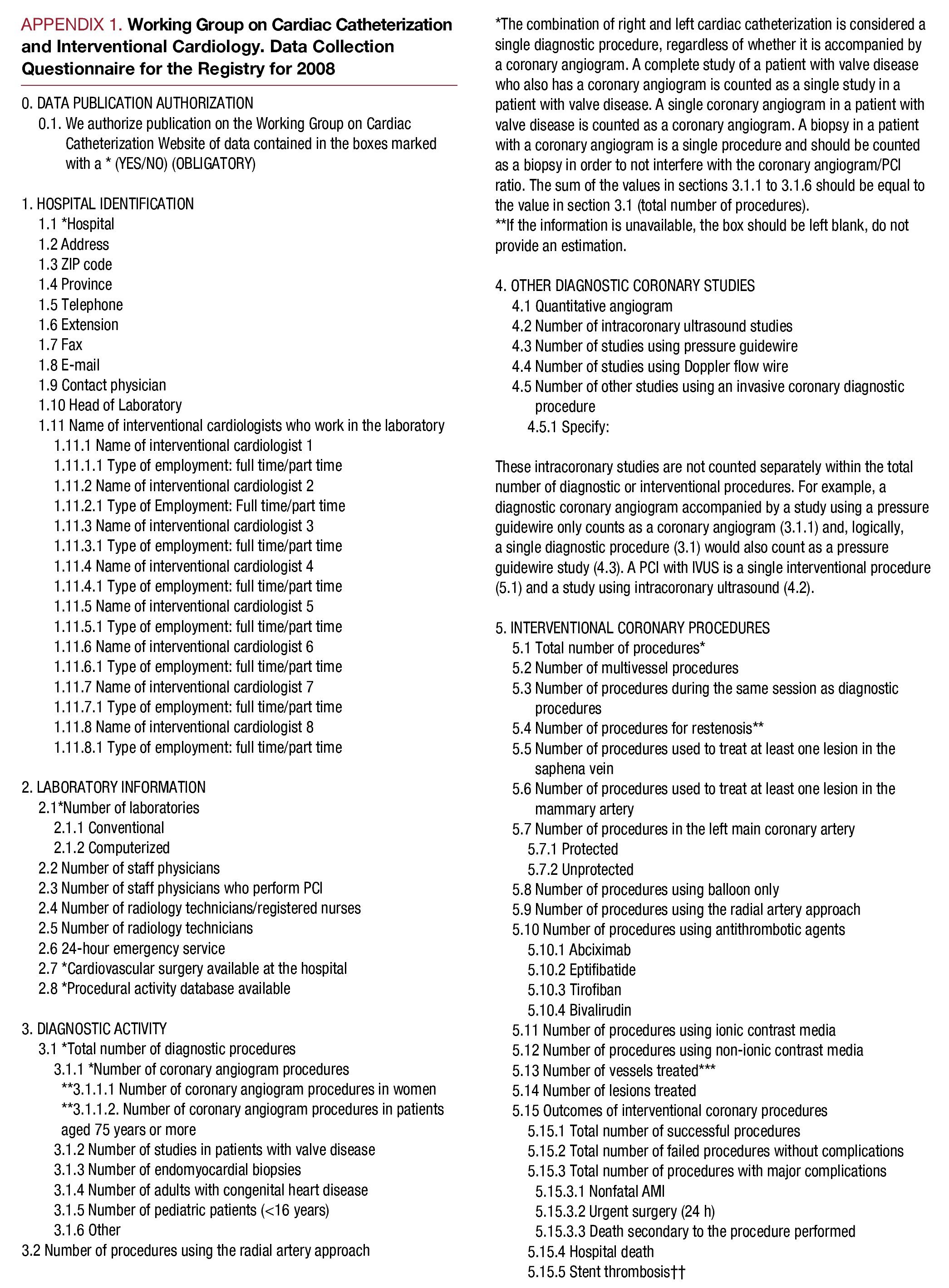 APPENDIX 1. Working Group on Cardiac Catheterization and Interventional Cardiology. Data Collection Questionnaire for the Registry for 2008

0. DATA PUBLICATION AUTHORIZATION
0.1. We authorize publication on the Working Group on Cardiac Catheterization Website of data contained in the boxes marked with a * (YES/NO) (OBLIGATORY)

1. HOSPITAL IDENTIFICATION
1.1 *Hospital
1.2 Address
1.3 ZIP code
1.4 Province
1.5 Telephone
1.6 Extension
1.7 Fax
1.8 E-mail
1.9 Contact physician
1.10 Head of Laboratory
1.11 Name of interventional cardiologists who work in the laboratory
1.11.1 Name of interventional cardiologist 1
1.11.1.1 Type of employment: full time/part time
1.11.2 Name of interventional cardiologist 2
1.11.2.1 Type of Employment: Full time/part time
1.11.3 Name of interventional cardiologist 3
1.11.3.1 Type of employment: full time/part time
1.11.4 Name of interventional cardiologist 4
1.11.4.1 Type of employment: full time/part time
1.11.5 Name of interventional cardiologist 5
1.11.5.1 Type of employment: full time/part time
1.11.6 Name of interventional cardiologist 6
1.11.6.1 Type of employment: full time/part time
1.11.7 Name of interventional cardiologist 7
1.11.7.1 Type of employment: full time/part time
1.11.8 Name of interventional cardiologist 8
1.11.8.1 Type of employment: full time/part time

2. LABORATORY INFORMATION
2.1*Number of laboratories
2.1.1 Conventional
2.1.2 Computerized
2.2 Number of staff physicians
2.3 Number of staff physicians who perform PCI
2.4 Number of radiology technicians/registered nurses
2.5 Number of radiology technicians
2.6 24-hour emergency service
2.7 *Cardiovascular surgery available at the hospital
2.8 *Procedural activity database available

3. DIAGNOSTIC ACTIVITY
3.1 *Total number of diagnostic procedures
3.1.1 *Number of coronary angiogram procedures
**3.1.1.1 Number of coronary angiogram procedures in women
**3.1.1.2. Number of coronary angiogram procedures in patients aged 75 years or more
3.1.2 Number of studies in patients with valve disease
3.1.3 Number of endomyocardial biopsies
3.1.4 Number of adults with congenital heart disease
3.1.5 Number of pediatric patients (<16 years)
3.1.6 Other
3.2 Number of procedures using the radial artery approach

*The combination of right and left cardiac catheterization is considered a single diagnostic procedure, regardless of whether it is accompanied by a coronary angiogram. A complete study of a patient with valve disease who also has a coronary angiogram is counted as a single study in a patient with valve disease. A single coronary angiogram in a patient with valve disease is counted as a coronary angiogram. A biopsy in a patient with a coronary angiogram is a single procedure and should be counted as a biopsy in order to not interfere with the coronary angiogram/PCI ratio. The sum of the values in sections 3.1.1 to 3.1.6 should be equal to the value in section 3.1 (total number of procedures).
**If the information is unavailable, the box should be left blank, do not provide an estimation.

4. OTHER DIAGNOSTIC CORONARY STUDIES
4.1 Quantitative angiogram
4.2 Number of intracoronary ultrasound studies
4.3 Number of studies using pressure guidewire
4.4 Number of studies using Doppler flow wire
4.5 Number of other studies using an invasive coronary diagnostic procedure
4.5.1 Specify:

These intracoronary studies are not counted separately within the total number of diagnostic or interventional procedures. For example, a diagnostic coronary angiogram accompanied by a study using a pressure guidewire only counts as a coronary angiogram (3.1.1) and, logically, a single diagnostic procedure (3.1) would also count as a pressure guidewire study (4.3). A PCI with IVUS is a single interventional procedure (5.1) and a study using intracoronary ultrasound (4.2).

5. INTERVENTIONAL CORONARY PROCEDURES
5.1 Total number of procedures*
5.2 Number of multivessel procedures
5.3 Number of procedures during the same session as diagnostic procedures
5.4 Number of procedures for restenosis**
5.5 Number of procedures used to treat at least one lesion in the saphena vein
5.6 Number of procedures used to treat at least one lesion in the mammary artery
5.7 Number of procedures in the left main coronary artery
5.7.1 Protected
5.7.2 Unprotected
5.8 Number of procedures using balloon only
5.9 Number of procedures using the radial artery approach
5.10 Number of procedures using antithrombotic agents
5.10.1 Abciximab
5.10.2 Eptifibatide
5.10.3 Tirofiban
5.10.4 Bivalirudin
5.11 Number of procedures using ionic contrast media
5.12 Number of procedures using non-ionic contrast media
5.13 Number of vessels treated***
5.14 Number of lesions treated
5.15 Outcomes of interventional coronary procedures
5.15.1 Total number of successful procedures
5.15.2 Total number of failed procedures without complications
5.15.3 Total number of procedures with major complications
5.15.3.1 Nonfatal AMI
5.15.3.2 Urgent surgery (24 h)
5.15.3.3 Death secondary to the procedure performed
5.15.4 Hospital death
5.15.5 Stent thrombosis††